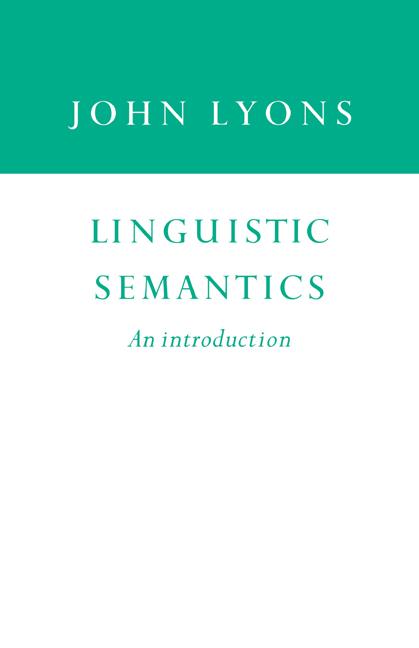 JOHN LYONS

LINGUISTIC SEMANTICS

An introduction